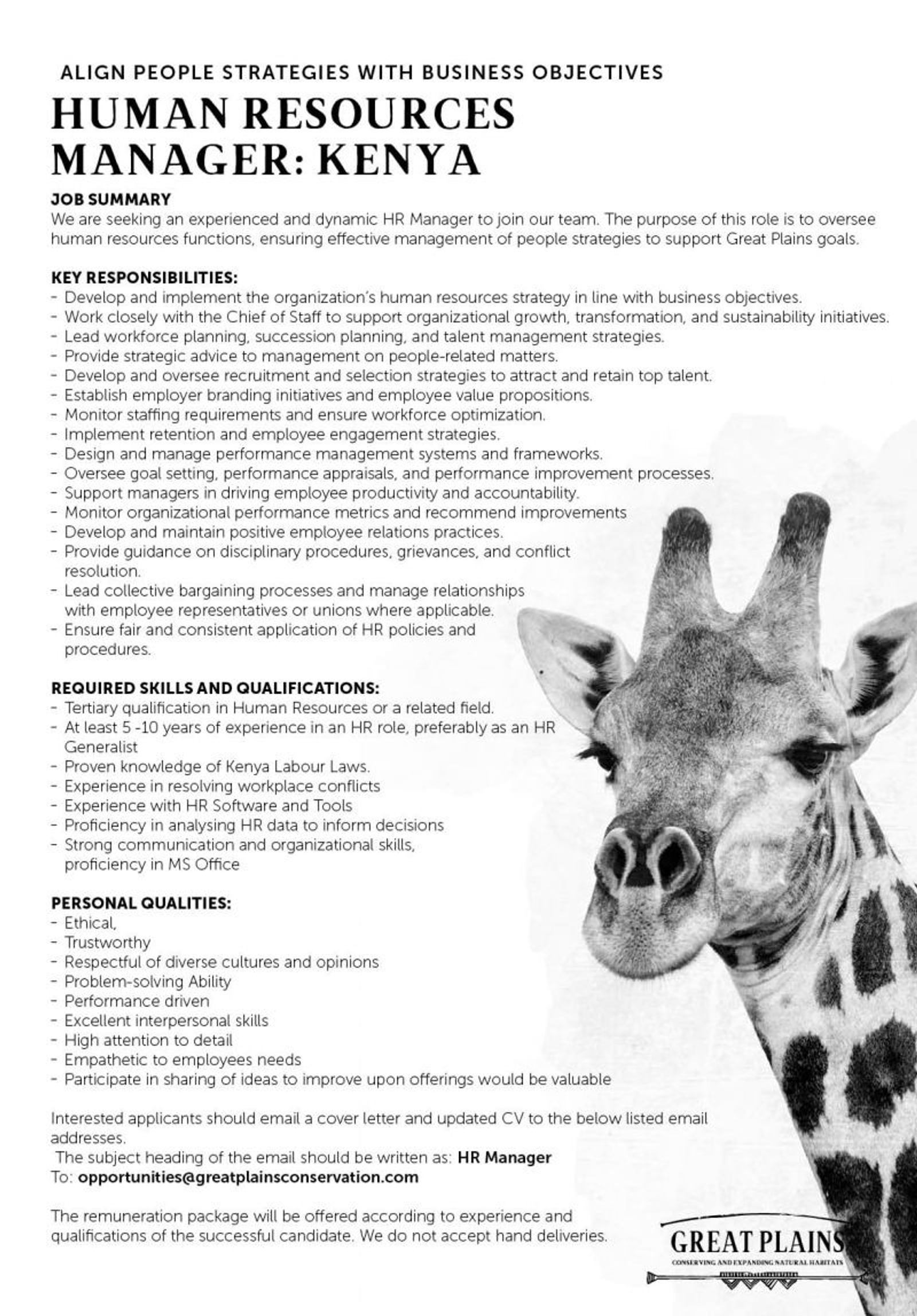 ALIGN PEOPLE STRATEGIES WITH BUSINESS OBJECTIVES

HUMAN RESOURCES MANAGER: KENYA

JOB SUMMARY
We are seeking an experienced and dynamic HR Manager to join our team. The purpose of this role is to oversee human resources functions, ensuring effective management of people strategies to support Great Plains goals.

KEY RESPONSIBILITIES:
- Develop and implement the organization's human resources strategy in line with business objectives.
- Work closely with the Chief of Staff to support organizational growth, transformation, and sustainability initiatives.
- Lead workforce planning, succession planning, and talent management strategies.
- Provide strategic advice to management on people-related matters.
- Develop and oversee recruitment and selection strategies to attract and retain top talent.
- Establish employer branding initiatives and employee value propositions.
- Monitor staffing requirements and ensure workforce optimization.
- Implement retention and employee engagement strategies.
- Design and manage performance management systems and frameworks.
- Oversee goal setting, performance appraisals, and performance improvement processes.
- Support managers in driving employee productivity and accountability.
- Monitor organizational performance metrics and recommend improvements
- Develop and maintain positive employee relations practices.
- Provide guidance on disciplinary procedures, grievances, and conflict resolution.
- Lead collective bargaining processes and manage relationships with employee representatives or unions where applicable.
- Ensure fair and consistent application of HR policies and procedures.

REQUIRED SKILLS AND QUALIFICATIONS:
- Tertiary qualification in Human Resources or a related field.
- At least 5 -10 years of experience in an HR role, preferably as an HR Generalist
- Proven knowledge of Kenya Labour Laws.
- Experience in resolving workplace conflicts
- Experience with HR Software and Tools
- Proficiency in analysing HR data to inform decisions
- Strong communication and organizational skills, proficiency in MS Office

PERSONAL QUALITIES:
- Ethical,
- Trustworthy
- Respectful of diverse cultures and opinions
- Problem-solving Ability
- Performance driven
- Excellent interpersonal skills
- High attention to detail
- Empathetic to employees needs
- Participate in sharing of ideas to improve upon offerings would be valuable

Interested applicants should email a cover letter and updated CV to the below listed email addresses.
The subject heading of the email should be written as: HR Manager
To: opportunities@greatplainsconservation.com

The remuneration package will be offered according to experience and qualifications of the successful candidate. We do not accept hand deliveries.

GREAT PLAINS
CONSERVING AND EXPANDING NATURAL HABITATS